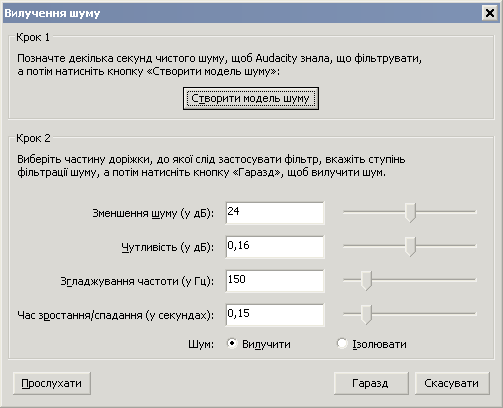 Вилучення шуму

Крок 1

Позначте декілька секунд чистого шуму, щоб Audacity знала, що фільтрувати, а потім натисніть кнопку «Створити модель шуму»:

Створити модель шуму

Крок 2

Виберіть частину доріжки, до якої слід застосувати фільтр, вкажіть ступінь фільтрації шуму, а потім натисніть кнопку «Гаразд», щоб вилучити шум.

Зменшення шуму (у дБ): 24

Чутливість (у дБ): 0,16

Згладжування частоти (у Гц): 150

Час зростання/спадання (у секундах): 0,15

Шум: Вилучити Ізолювати

Прослухати

Гаразд Скасувати